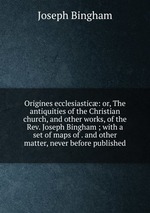 Joseph Bingham

Origines ecclesiasticæ: or, The antiquities of the Christian church, and other works, of the Rev. Joseph Bingham ; with a set of maps of . and other matter, never before published